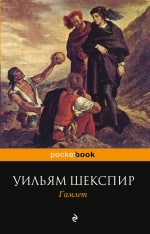 pocketbook

УИЛЬЯМ ШЕКСПИР

Гамлет